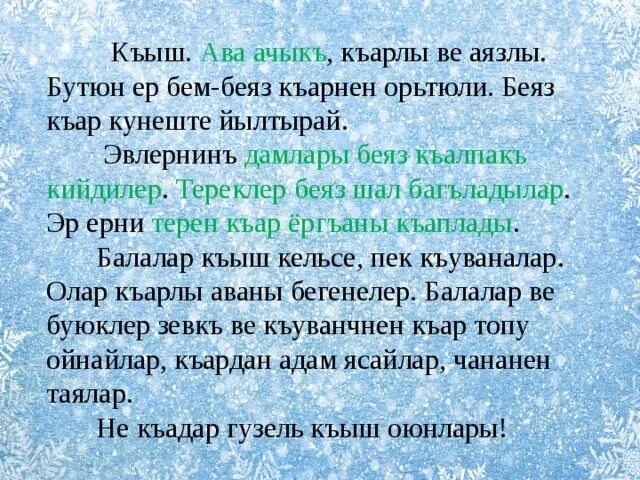 Къыш. Ава ачыкъ, къарлы ве аязлы. Бутюн ер бем-беяз къарнен орьтюли. Беяз къар кунеште йылтырай.

Эвлернинъ дамлары беяз къалпакъ кийдилер. Тереклер беяз шал багъладылар. Эр ерни терен къар ёргъаны къаплады.

Балалар къыш кельсе, пек къуваналар. Олар къарлы аваны бегенелер. Балалар ве буюклер зевкъ ве къуванчнен къар топу ойнайлар, къардан адам ясайлар, чананен таялар.

Не къадар гузель къыш оюнлары!